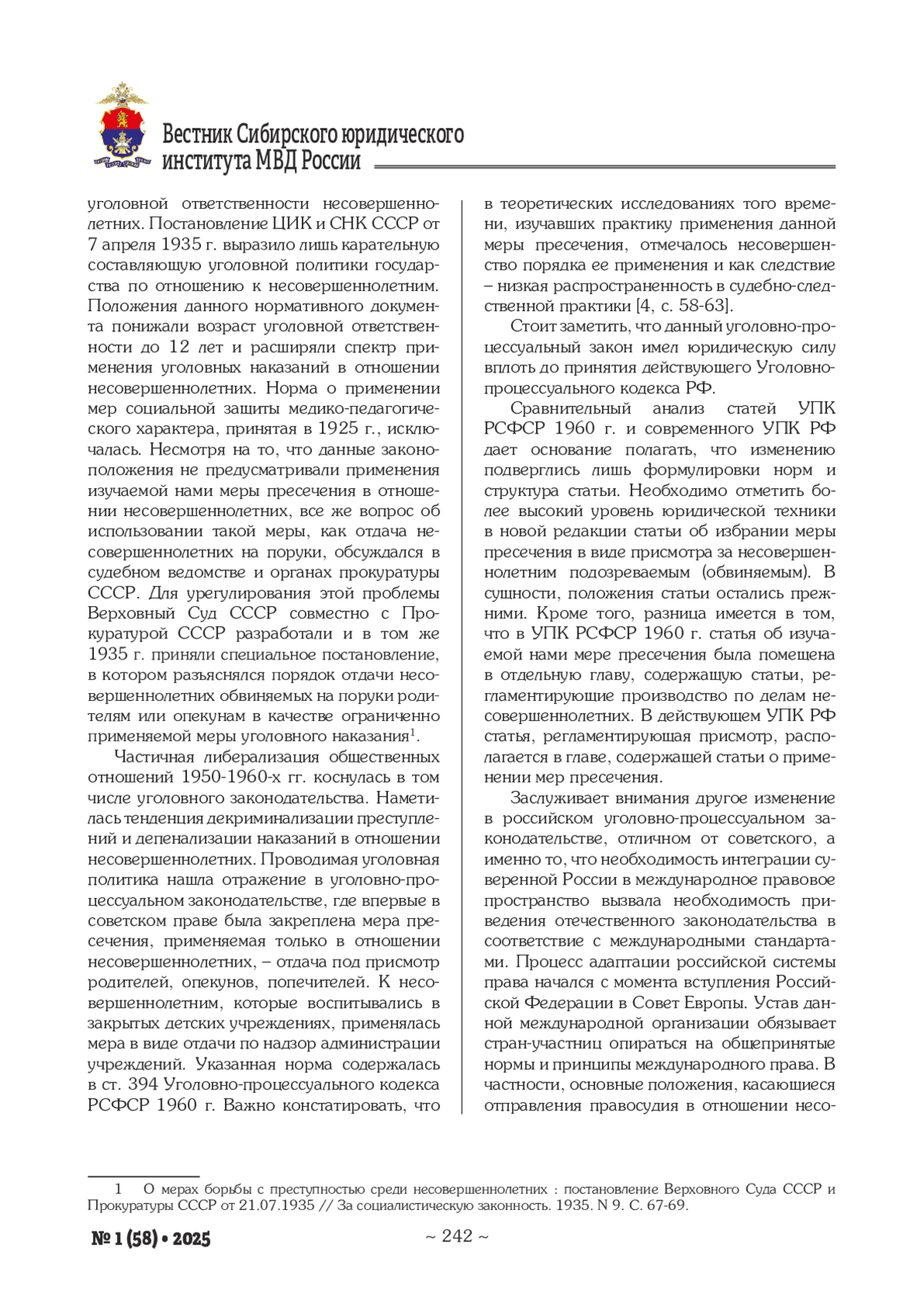 Вестник Сибирского юридического института МВД России

уголовной ответственности несовершеннолетних. Постановление ЦИК и СНК СССР от 7 апреля 1935 г. выразило лишь карательную составляющую уголовной политики государства по отношению к несовершеннолетним. Положения данного нормативного документа понижали возраст уголовной ответственности до 12 лет и расширяли спектр применения уголовных наказаний в отношении несовершеннолетних. Норма о применении мер социальной защиты медико-педагогического характера, принятая в 1925 г., исключалась. Несмотря на то, что данные законоположения не предусматривали применения изучаемой нами меры пресечения в отношении несовершеннолетних, все же вопрос об использовании такой меры, как отдача несовершеннолетних на поруки, обсуждался в судебном ведомстве и органах прокуратуры СССР. Для урегулирования этой проблемы Верховный Суд СССР совместно с Прокуратурой СССР разработали и в том же 1935 г. приняли специальное постановление, в котором разъяснялся порядок отдачи несовершеннолетних обвиняемых на поруки родителям или опекунам в качестве ограниченно применяемой меры уголовного наказания$^1$.

Частичная либерализация общественных отношений 1950-1960-х гг. коснулась в том числе уголовного законодательства. Наметилась тенденция декриминализации преступлений и депенализации наказаний в отношении несовершеннолетних. Проводимая уголовная политика нашла отражение в уголовно-процессуальном законодательстве, где впервые в советском праве была закреплена мера пресечения, применяемая только в отношении несовершеннолетних, – отдача под присмотр родителей, опекунов, попечителей. К несовершеннолетним, которые воспитывались в закрытых детских учреждениях, применялась мера в виде отдачи по надзор администрации учреждений. Указанная норма содержалась в ст. 394 Уголовно-процессуального кодекса РСФСР 1960 г. Важно констатировать, что в теоретических исследованиях того времени, изучавших практику применения данной меры пресечения, отмечалось несовершенство порядка ее применения и как следствие – низкая распространенность в судебно-следственной практики [4, с. 58-63].

Стоит заметить, что данный уголовно-процессуальный закон имел юридическую силу вплоть до принятия действующего Уголовно-процессуального кодекса РФ.

Сравнительный анализ статей УПК РСФСР 1960 г. и современного УПК РФ дает основание полагать, что изменению подверглись лишь формулировки норм и структура статьи. Необходимо отметить более высокий уровень юридической техники в новой редакции статьи об избрании меры пресечения в виде присмотра за несовершеннолетним подозреваемым (обвиняемым). В сущности, положения статьи остались прежними. Кроме того, разница имеется в том, что в УПК РСФСР 1960 г. статья об изучаемой нами мере пресечения была помещена в отдельную главу, содержащую статьи, регламентирующие производство по делам несовершеннолетних. В действующем УПК РФ статья, регламентирующая присмотр, располагается в главе, содержащей статьи о применении мер пресечения.

Заслуживает внимания другое изменение в российском уголовно-процессуальном законодательстве, отличном от советского, а именно то, что необходимость интеграции суверенной России в международное правовое пространство вызвала необходимость приведения отечественного законодательства в соответствие с международными стандартами. Процесс адаптации российской системы права начался с момента вступления Российской Федерации в Совет Европы. Устав данной международной организации обязывает стран-участниц опираться на общепринятые нормы и принципы международного права. В частности, основные положения, касающиеся отправления правосудия в отношении несо-

1 О мерах борьбы с преступностью среди несовершеннолетних : постановление Верховного Суда СССР и Прокуратуры СССР от 21.07.1935 // За социалистическую законность. 1935. N 9. С. 67-69.

№ 1 (58) • 2025 ~ 242 ~